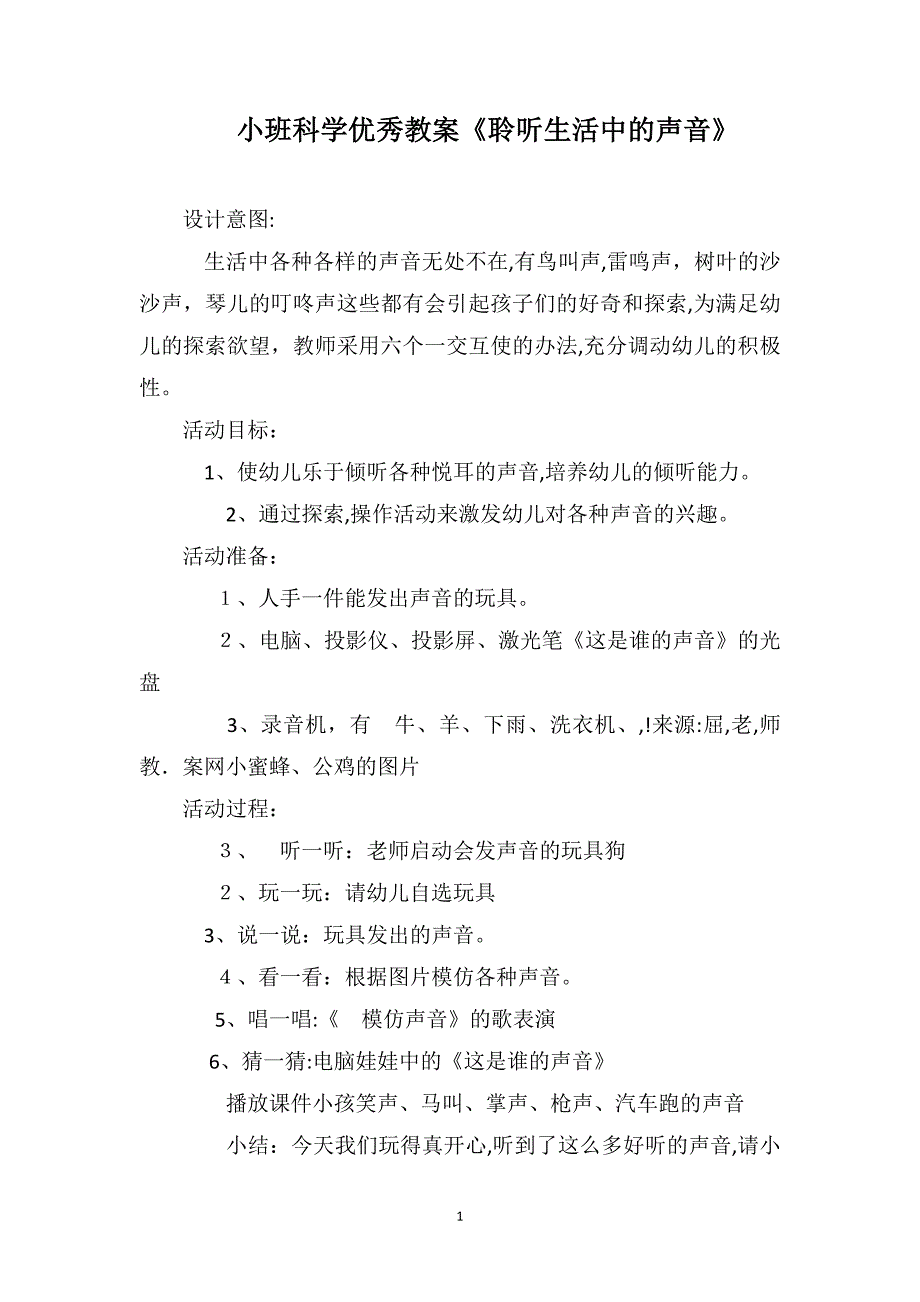 小班科学优秀教案《聆听生活中的声音》

设计意图:

生活中各种各样的声音无处不在,有鸟叫声,雷鸣声，树叶的沙沙声，琴儿的叮咚声这些都有会引起孩子们的好奇和探索,为满足幼儿的探索欲望，教师采用六个一交互使的办法,充分调动幼儿的积极性。

活动目标：

1、使幼儿乐于倾听各种悦耳的声音,培养幼儿的倾听能力。

2、通过探索,操作活动来激发幼儿对各种声音的兴趣。

活动准备：

1、人手一件能发出声音的玩具。

2、电脑、投影仪、投影屏、激光笔《这是谁的声音》的光盘

3、录音机，有 牛、羊、下雨、洗衣机、,!来源:屈,老,师教. 案网小蜜蜂、公鸡的图片

活动过程：

3、 听一听：老师启动会发声音的玩具狗

2、玩一玩：请幼儿自选玩具

3、说一说：玩具发出的声音。

4、看一看：根据图片模仿各种声音。

5、唱一唱:《 模仿声音》的歌表演

6、猜一猜:电脑娃娃中的《这是谁的声音》

播放课件小孩笑声、马叫、掌声、枪声、汽车跑的声音

小结：今天我们玩得真开心,听到了这么多好听的声音,请小

1